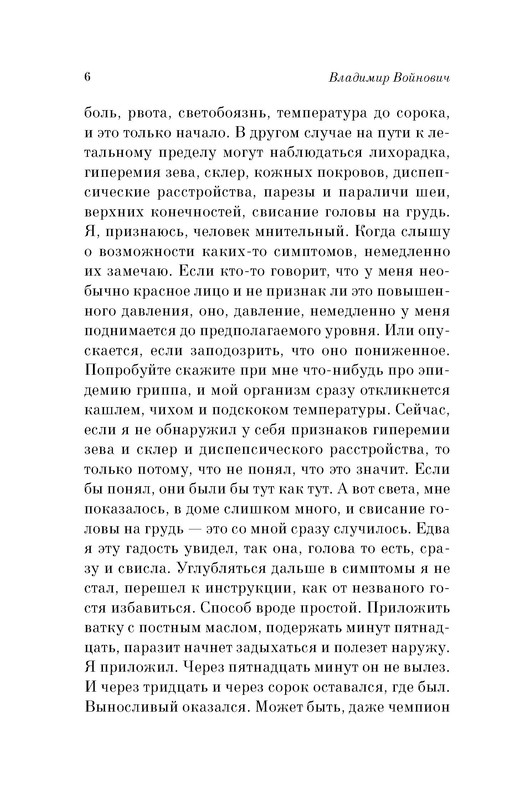 6 Владимир Войнович

боль, рвота, светобоязнь, температура до сорока, и это только начало. В другом случае на пути к летальному пределу могут наблюдаться лихорадка, гиперемия зева, склер, кожных покровов, диспепсические расстройства, парезы и параличи шеи, верхних конечностей, свисание головы на грудь. Я, признаюсь, человек мнительный. Когда слышу о возможности каких-то симптомов, немедленно их замечаю. Если кто-то говорит, что у меня необычно красное лицо и не признак ли это повышенного давления, оно, давление, немедленно у меня поднимается до предполагаемого уровня. Или опускается, если заподозрить, что оно пониженное. Попробуйте скажите при мне что-нибудь про эпидемию гриппа, и мой организм сразу откликнется кашлем, чихом и подскоком температуры. Сейчас, если я не обнаружил у себя признаков гиперемии зева и склер и диспепсического расстройства, то только потому, что не понял, что это значит. Если бы понял, они были бы тут как тут. А вот света, мне показалось, в доме слишком много, и свисание головы на грудь — это со мной сразу случилось. Едва я эту гадость увидел, так она, голова то есть, сразу и свисла. Углубляться дальше в симптомы я не стал, перешел к инструкции, как от незваного гостя избавиться. Способ вроде простой. Приложить ватку с постным маслом, подержать минут пятнадцать, паразит начнет задыхаться и полезет наружу. Я приложил. Через пятнадцать минут он не вылез. И через тридцать и через сорок оставался, где был. Выносливый оказался. Может быть, даже чемпион